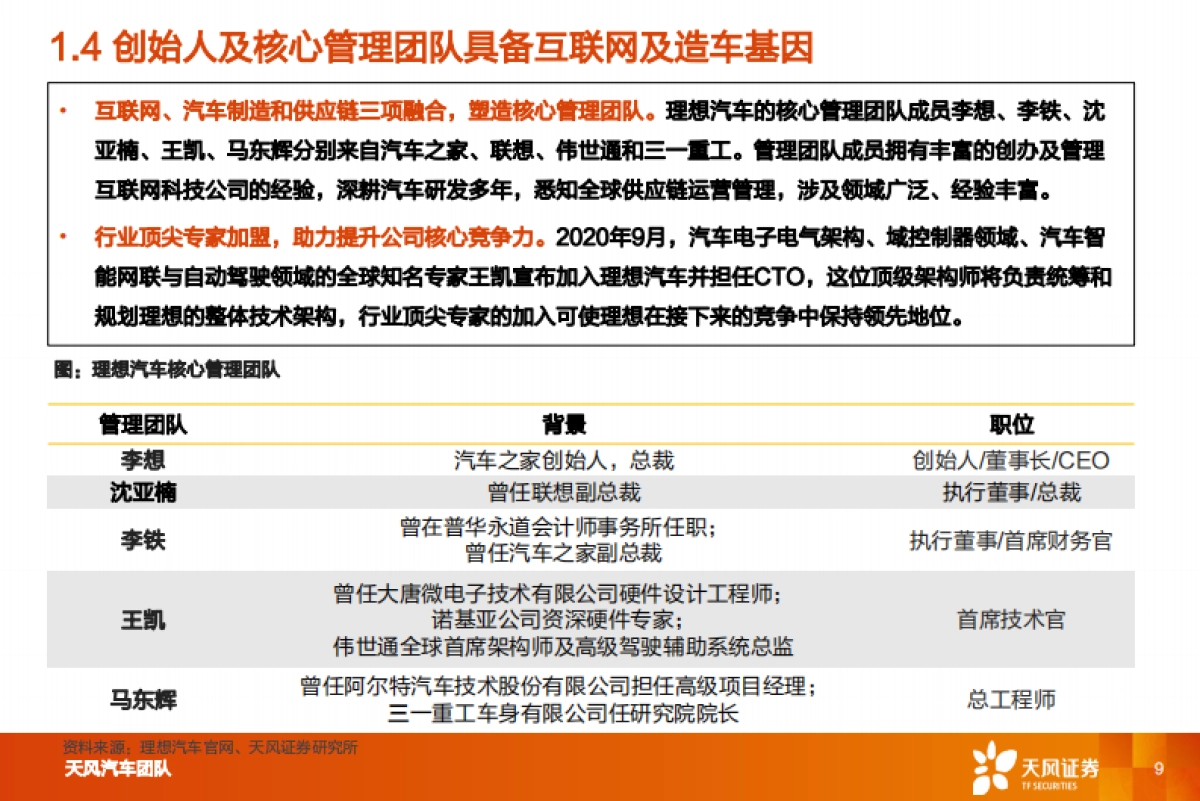 1.4 创始人及核心管理团队具备互联网及造车基因

• 互联网、汽车制造和供应链三项融合，塑造核心管理团队。理想汽车的核心管理团队成员李想、李铁、沈亚楠、王凯、马东辉分别来自汽车之家、联想、伟世通和三一重工。管理团队成员拥有丰富的创办及管理互联网科技公司的经验，深耕汽车研发多年，悉知全球供应链运营管理，涉及领域广泛、经验丰富。

• 行业顶尖专家加盟，助力提升公司核心竞争力。2020年9月，汽车电子电气架构、域控制器领域、汽车智能网联与自动驾驶领域的全球知名专家王凯宣布加入理想汽车并担任CTO，这位顶级架构师将负责统筹和规划理想的整体技术架构，行业顶尖专家的加入可使理想在接下来的竞争中保持领先地位。

图：理想汽车核心管理团队

| 管理团队 | 背景 | 职位 |
|---|---|---|
| 李想 | 汽车之家创始人，总裁 | 创始人/董事长/CEO |
| 沈亚楠 | 曾任联想副总裁 | 执行董事/总裁 |
| 李铁 | 曾在普华永道会计师事务所任职；曾任汽车之家副总裁 | 执行董事/首席财务官 |
| 王凯 | 曾任大唐微电子技术有限公司硬件设计工程师；诺基亚公司资深硬件专家；伟世通全球首席架构师及高级驾驶辅助系统总监 | 首席技术官 |
| 马东辉 | 曾任阿尔特汽车技术股份有限公司担任高级项目经理；三一重工车身有限公司任研究院院长 | 总工程师 |

资料来源：理想汽车官网、天风证券研究所
天风汽车团队
天风证券
TF SECURITIES
9